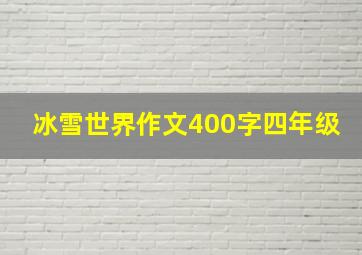 冰雪世界作文400字四年级